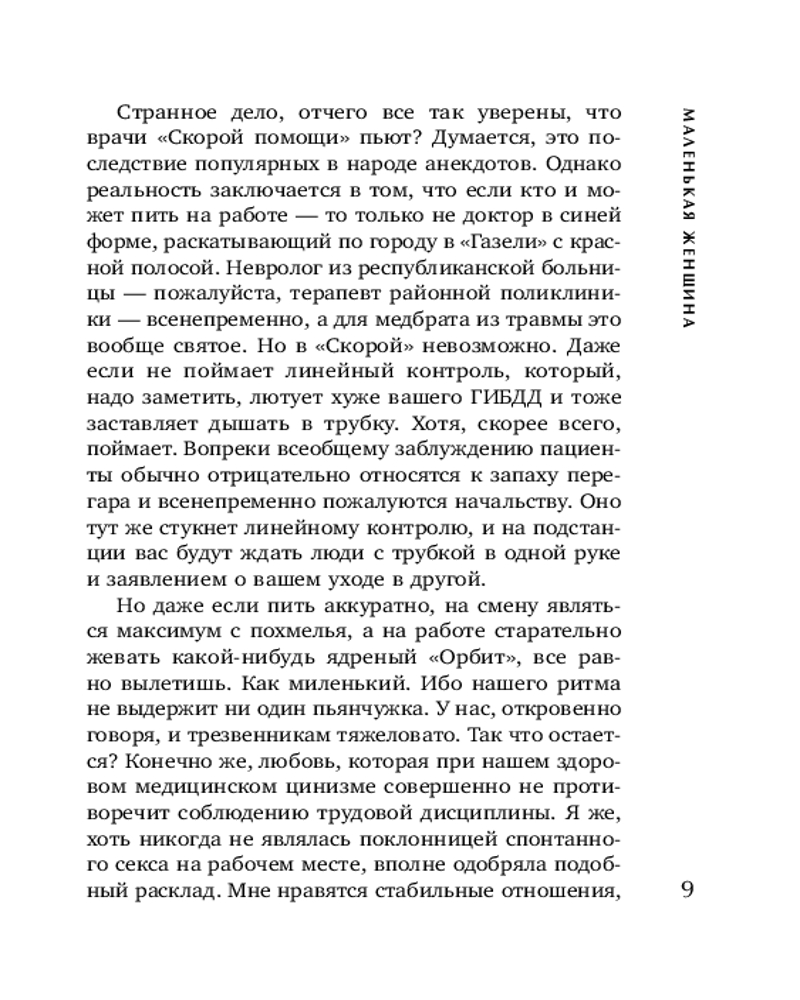 МАЛЕНЬКАЯ ЖЕНЩИНА

Странное дело, отчего все так уверены, что врачи «Скорой помощи» пьют? Думается, это последствие популярных в народе анекдотов. Однако реальность заключается в том, что если кто и может пить на работе — то только не доктор в синей форме, раскатывающий по городу в «Газели» с красной полосой. Невролог из республиканской больницы — пожалуйста, терапевт районной поликлиники — всенепременно, а для медбрата из травмы это вообще святое. Но в «Скорой» невозможно. Даже если не поймает линейный контроль, который, надо заметить, лютует хуже вашего ГИБДД и тоже заставляет дышать в трубку. Хотя, скорее всего, поймает. Вопреки всеобщему заблуждению пациенты обычно отрицательно относятся к запаху перегара и всенепременно пожалуются начальству. Оно тут же стукнет линейному контролю, и на подстанции вас будут ждать люди с трубкой в одной руке и заявлением о вашем уходе в другой.

Но даже если пить аккуратно, на смену являться максимум с похмелья, а на работе старательно жевать какой-нибудь ядреный «Орбит», все равно вылетишь. Как миленький. Ибо нашего ритма не выдержит ни один пьянчужка. У нас, откровенно говоря, и трезвенникам тяжеловато. Так что остается? Конечно же, любовь, которая при нашем здоровом медицинском цинизме совершенно не противоречит соблюдению трудовой дисциплины. Я же, хоть никогда не являлась поклонницей спонтанного секса на рабочем месте, вполне одобряла подобный расклад. Мне нравятся стабильные отношения,

9